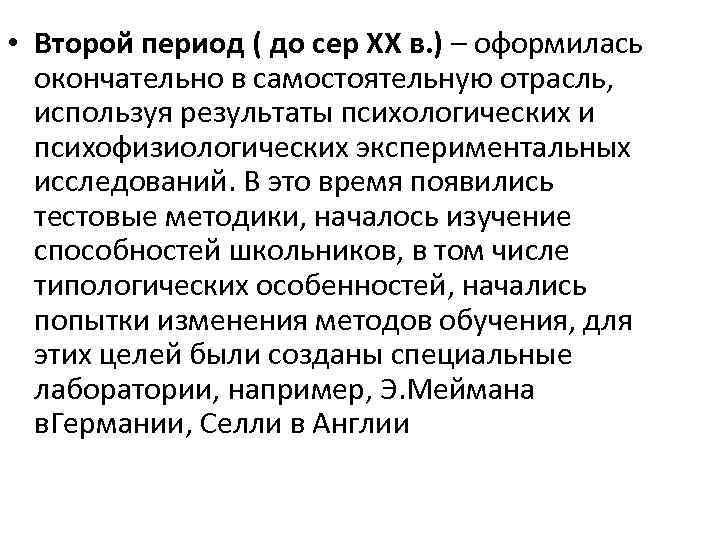 • Второй период ( до сер XX в.) – оформилась окончательно в самостоятельную отрасль, используя результаты психологических и психофизиологических экспериментальных исследований. В это время появились тестовые методики, началось изучение способностей школьников, в том числе типологических особенностей, начались попытки изменения методов обучения, для этих целей были созданы специальные лаборатории, например, Э.Меймана вГермании, Селли в Англии